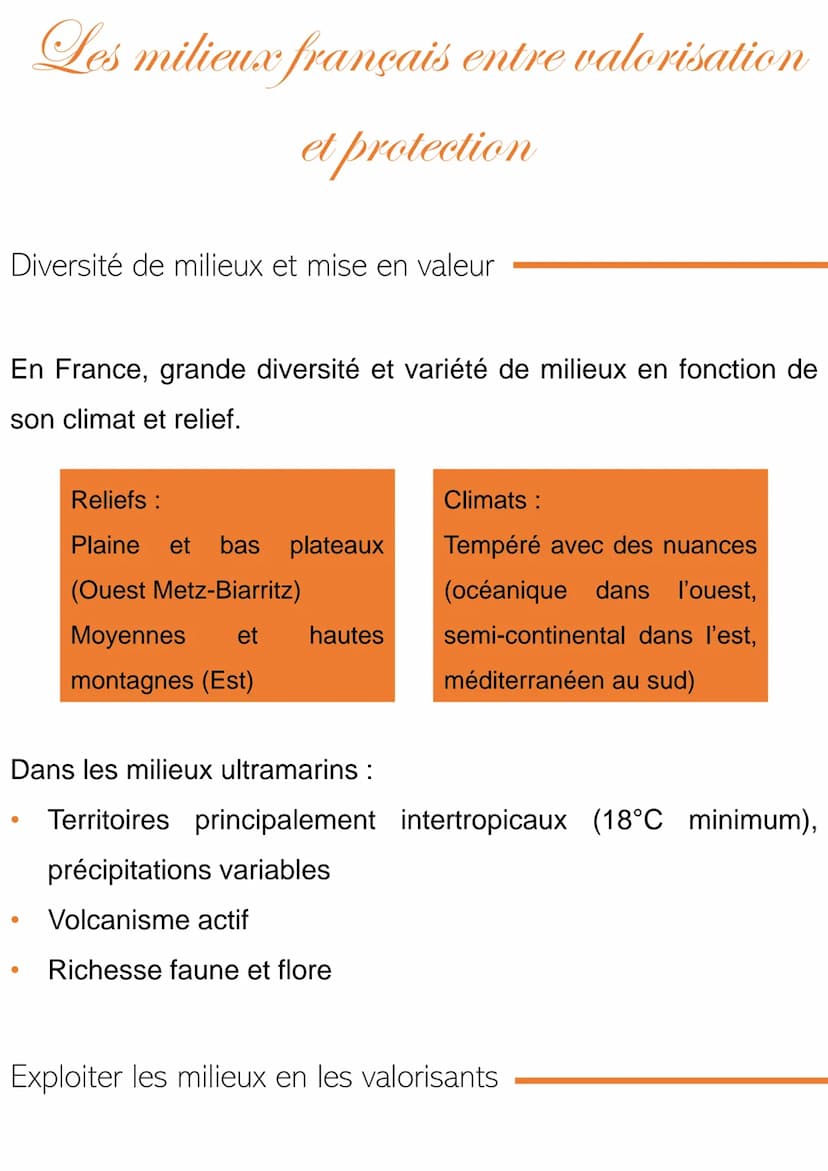 Les milieux français entre valorisation et protection

Diversité de milieux et mise en valeur

En France, grande diversité et variété de milieux en fonction de son climat et relief.

Reliefs :
Plaine et bas plateaux (Ouest Metz-Biarritz)
Moyennes et hautes montagnes (Est)

Climats :
Tempéré avec des nuances (océanique dans l'ouest, semi-continental dans l'est, méditerranéen au sud)

Dans les milieux ultramarins :
• Territoires principalement intertropicaux (18°C minimum), précipitations variables
• Volcanisme actif
• Richesse faune et flore

Exploiter les milieux en les valorisants